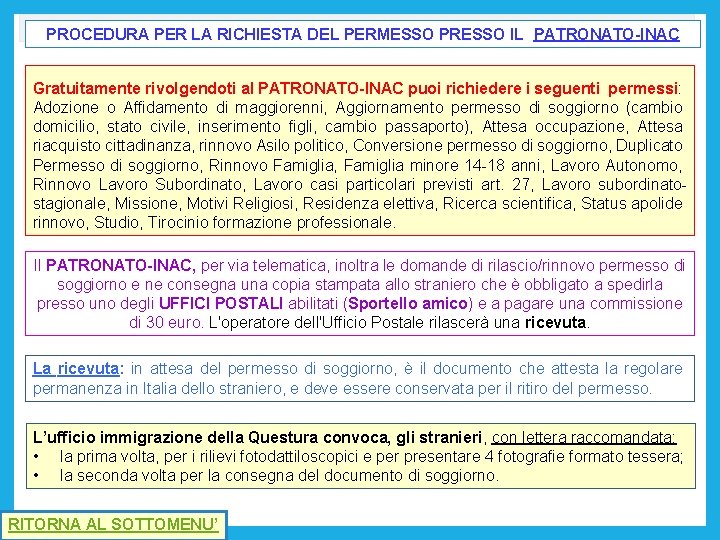 PROCEDURA PER LA RICHIESTA DEL PERMESSO PRESSO IL PATRONATO-INAC

Gratuitamente rivolgendoti al PATRONATO-INAC puoi richiedere i seguenti permessi: Adozione o Affidamento di maggiorenni, Aggiornamento permesso di soggiorno (cambio domicilio, stato civile, inserimento figli, cambio passaporto), Attesa occupazione, Attesa riacquisto cittadinanza, rinnovo Asilo politico, Conversione permesso di soggiorno, Duplicato Permesso di soggiorno, Rinnovo Famiglia, Famiglia minore 14-18 anni, Lavoro Autonomo, Rinnovo Lavoro Subordinato, Lavoro casi particolari previsti art. 27, Lavoro subordinato-stagionale, Missione, Motivi Religiosi, Residenza elettiva, Ricerca scientifica, Status apolide rinnovo, Studio, Tirocinio formazione professionale.

Il PATRONATO-INAC, per via telematica, inoltra le domande di rilascio/rinnovo permesso di soggiorno e ne consegna una copia stampata allo straniero che è obbligato a spedirla presso uno degli UFFICI POSTALI abilitati (Sportello amico) e a pagare una commissione di 30 euro. L'operatore dell'Ufficio Postale rilascerà una ricevuta.

La ricevuta: in attesa del permesso di soggiorno, è il documento che attesta la regolare permanenza in Italia dello straniero, e deve essere conservata per il ritiro del permesso.

L'ufficio immigrazione della Questura convoca, gli stranieri, con lettera raccomandata:
• la prima volta, per i rilievi fotodattiloscopici e per presentare 4 fotografie formato tessera;
• la seconda volta per la consegna del documento di soggiorno.

RITORNA AL SOTTOMENU'